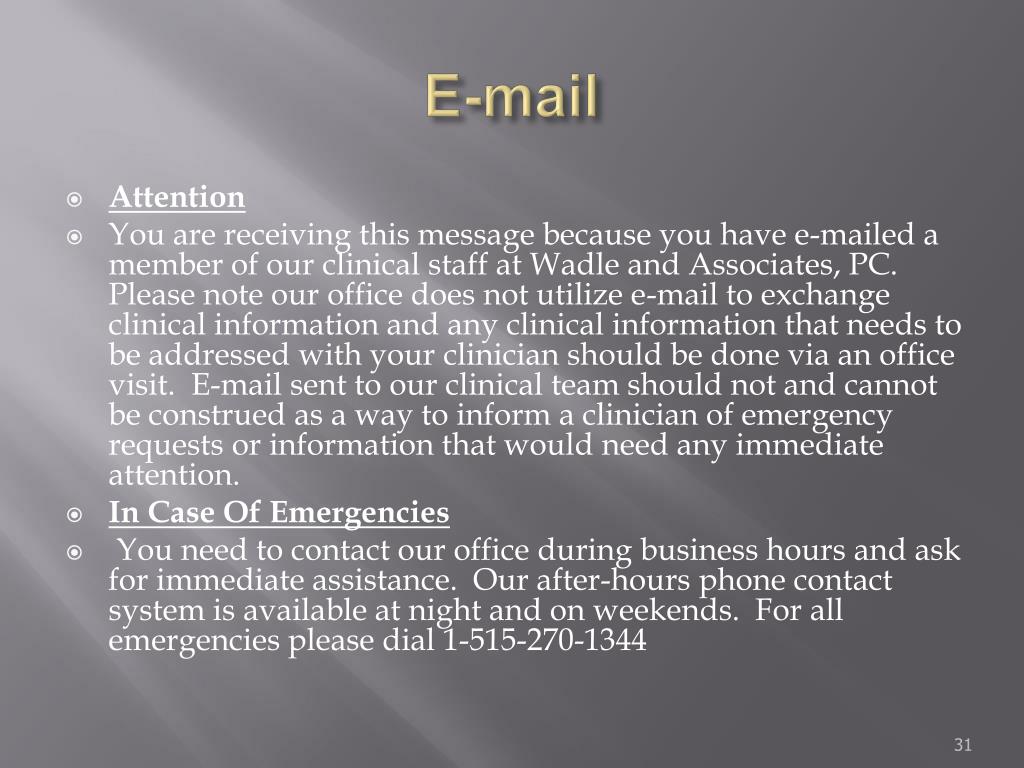 E-mail

Attention

You are receiving this message because you have e-mailed a member of our clinical staff at Wadle and Associates, PC. Please note our office does not utilize e-mail to exchange clinical information and any clinical information that needs to be addressed with your clinician should be done via an office visit. E-mail sent to our clinical team should not and cannot be construed as a way to inform a clinician of emergency requests or information that would need any immediate attention.

In Case Of Emergencies

You need to contact our office during business hours and ask for immediate assistance. Our after-hours phone contact system is available at night and on weekends. For all emergencies please dial 1-515-270-1344

31